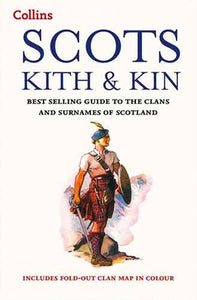 Collins

SCOTS
KITH & KIN

BEST SELLING GUIDE TO THE CLANS AND SURNAMES OF SCOTLAND

INCLUDES FOLD-OUT CLAN MAP IN COLOUR